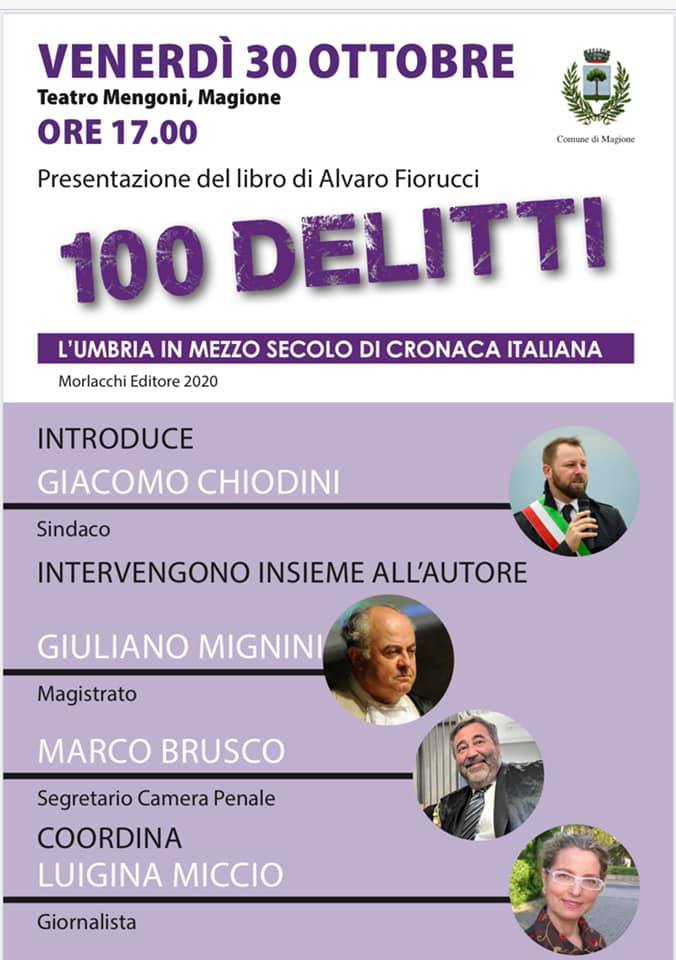 VENERDÌ 30 OTTOBRE
Teatro Mengoni, Magione
ORE 17.00

Comune di Magione

Presentazione del libro di Alvaro Fiorucci

100 DELITTI

L'UMBRIA IN MEZZO SECOLO DI CRONACA ITALIANA

Morlacchi Editore 2020

INTRODUCE
GIACOMO CHIODINI
Sindaco

INTERVENGONO INSIEME ALL'AUTORE
GIULIANO MIGNINI
Magistrato

MARCO BRUSCO
Segretario Camera Penale

COORDINA
LUIGINA MICCIO
Giornalista